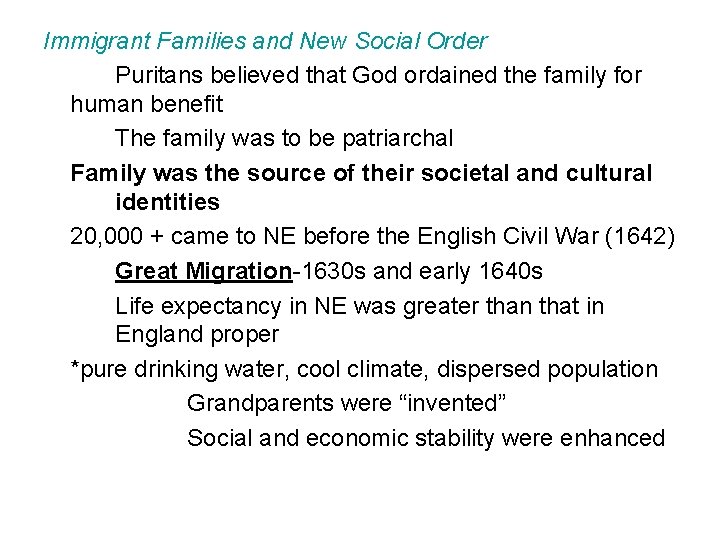 Immigrant Families and New Social Order

Puritans believed that God ordained the family for human benefit

The family was to be patriarchal

Family was the source of their societal and cultural identities

20,000 + came to NE before the English Civil War (1642)

Great Migration-1630s and early 1640s

Life expectancy in NE was greater than that in England proper

*pure drinking water, cool climate, dispersed population

Grandparents were “invented”

Social and economic stability were enhanced